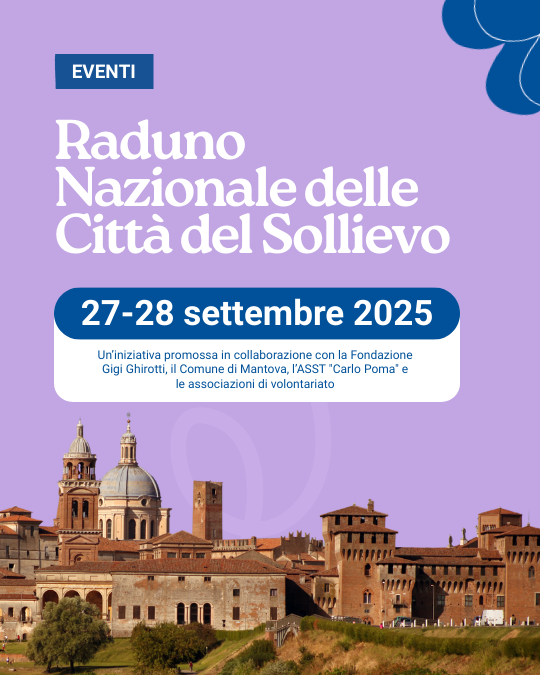 EVENTI

Raduno Nazionale delle Città del Sollievo

27-28 settembre 2025

Un'iniziativa promossa in collaborazione con la Fondazione Gigi Ghirotti, il Comune di Mantova, l'ASST "Carlo Poma" e le associazioni di volontariato